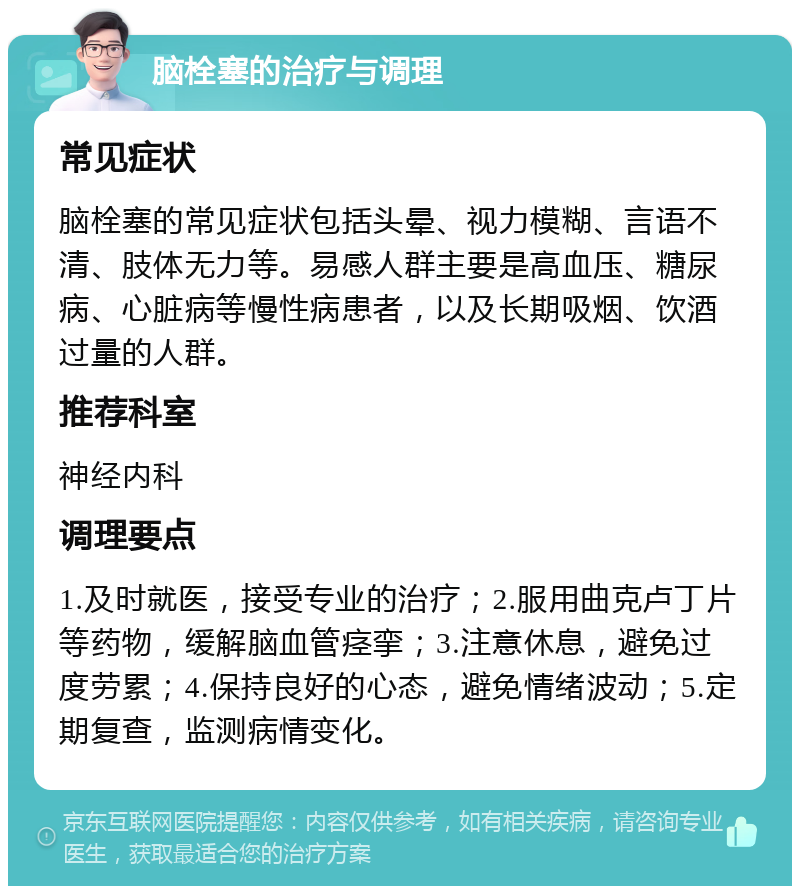 脑栓塞的治疗与调理

常见症状

脑栓塞的常见症状包括头晕、视力模糊、言语不清、肢体无力等。易感人群主要是高血压、糖尿病、心脏病等慢性病患者，以及长期吸烟、饮酒过量的人群。

推荐科室

神经内科

调理要点

1.及时就医，接受专业的治疗；2.服用曲克卢丁片等药物，缓解脑血管痉挛；3.注意休息，避免过度劳累；4.保持良好的心态，避免情绪波动；5.定期复查，监测病情变化。

京东互联网医院提醒您：内容仅供参考，如有相关疾病，请咨询专业医生，获取最适合您的治疗方案